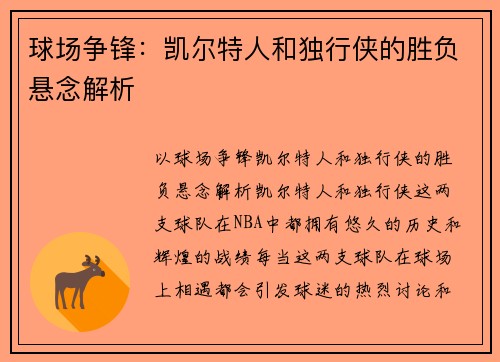 球场争锋：凯尔特人和独行侠的胜负悬念解析

以球场争锋凯尔特人和独行侠的胜负悬念解析凯尔特人和独行侠这两支球队在NBA中都拥有悠久的历史和辉煌的战绩每当这两支球队在球场上相遇都会引发球迷的热烈讨论和